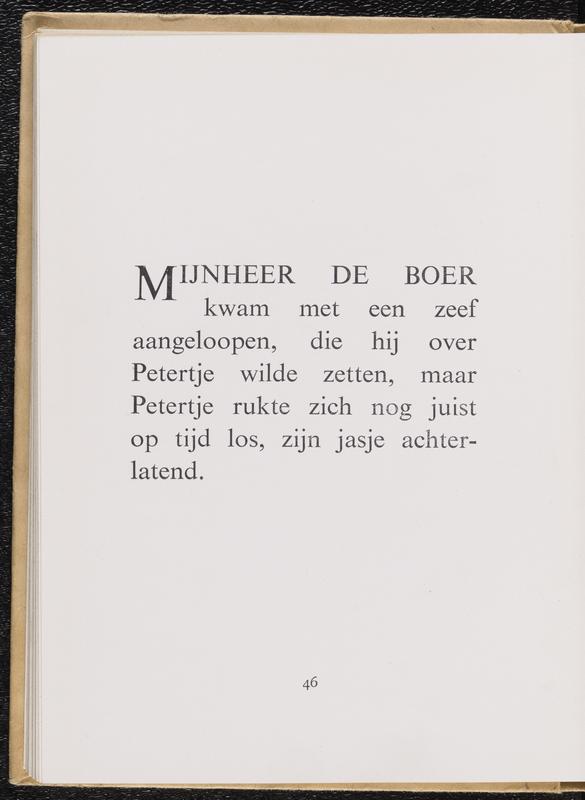 MIJNHEER DE BOER kwam met een zeef aangeloopen, die hij over Petertje wilde zetten, maar Petertje rukte zich nog juist op tijd los, zijn jasje achterlatend.

46